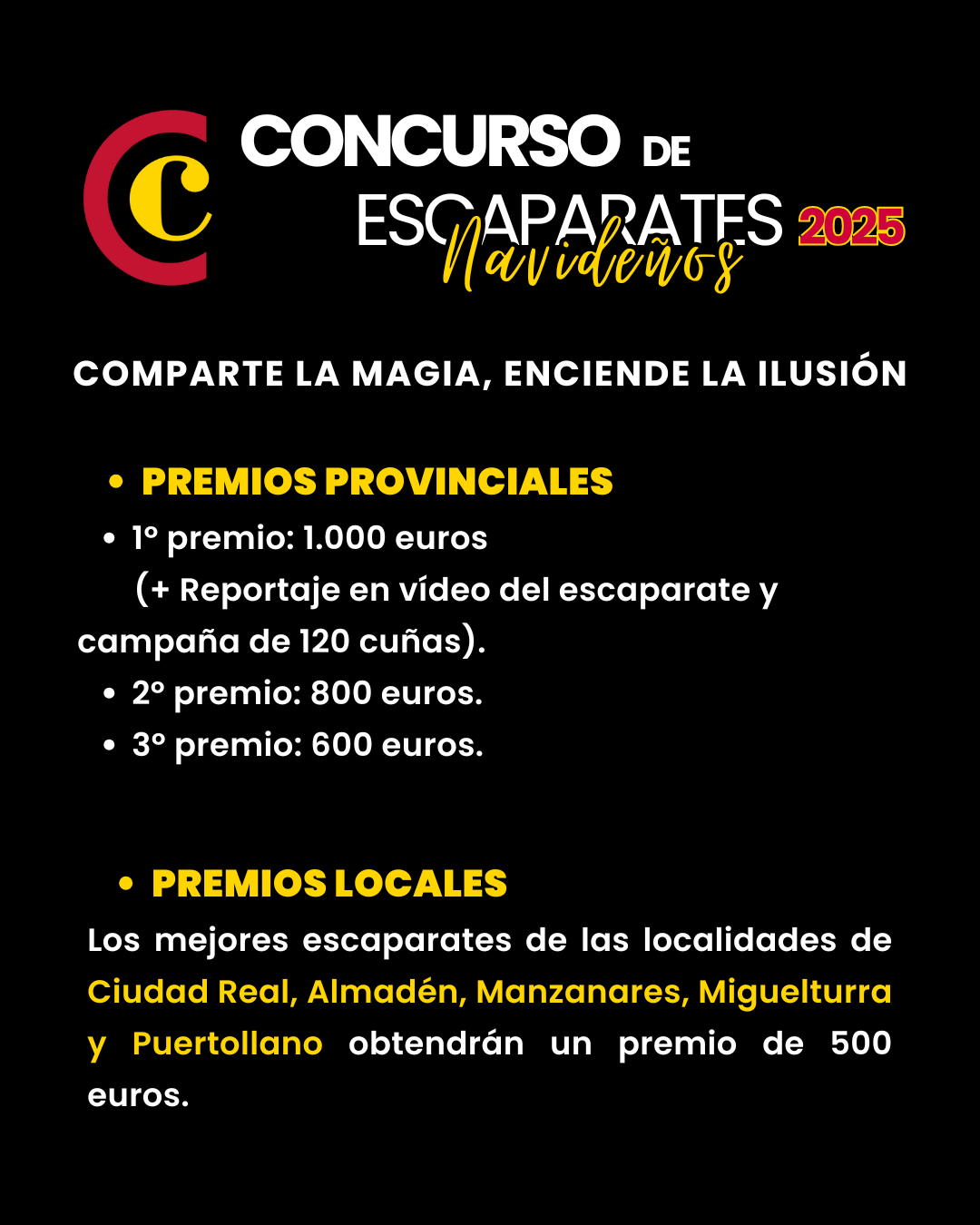 CONCURSO DE
ESCAPARATES Navideños 2025

COMPARTE LA MAGIA, ENCIENDE LA ILUSIÓN

• PREMIOS PROVINCIALES
• 1º premio: 1.000 euros
(+ Reportaje en vídeo del escaparate y campaña de 120 cuñas).
• 2º premio: 800 euros.
• 3º premio: 600 euros.

• PREMIOS LOCALES
Los mejores escaparates de las localidades de Ciudad Real, Almadén, Manzanares, Miguelturra y Puertollano obtendrán un premio de 500 euros.